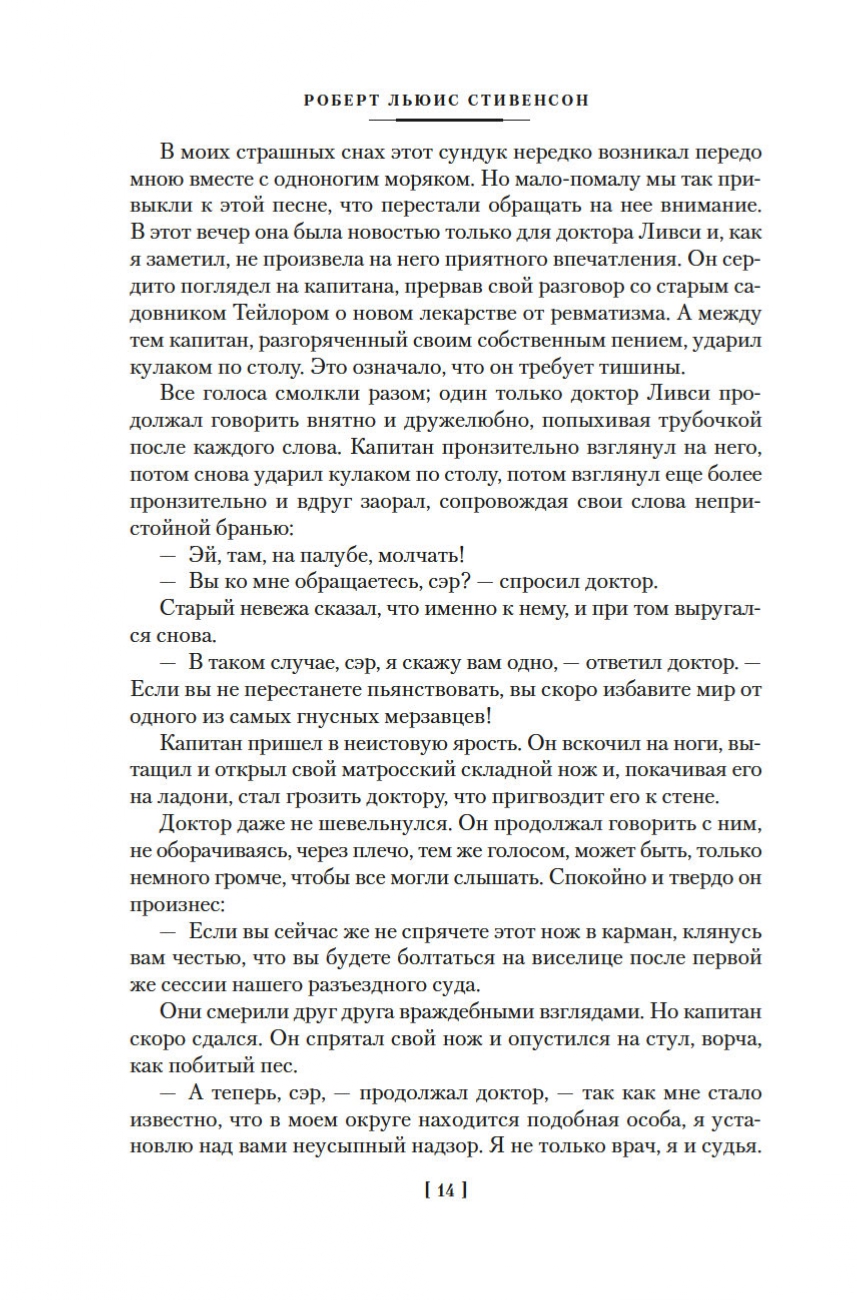 РОБЕРТ ЛЬЮИС СТИВЕНСОН

В моих страшных снах этот сундук нередко возникал передо мною вместе с одноногим моряком. Но мало-помалу мы так привыкли к этой песне, что перестали обращать на нее внимание. В этот вечер она была новостью только для доктора Ливси и, как я заметил, не произвела на него приятного впечатления. Он сердито поглядел на капитана, прервав свой разговор со старым садовником Тейлором о новом лекарстве от ревматизма. А между тем капитан, разгоряченный своим собственным пением, ударил кулаком по столу. Это означало, что он требует тишины.

Все голоса смолкли разом; один только доктор Ливси продолжал говорить внятно и дружелюбно, попыхивая трубочкой после каждого слова. Капитан пронзительно взглянул на него, потом снова ударил кулаком по столу, потом взглянул еще более пронзительно и вдруг заорал, сопровождая свои слова непристойной бранью:

— Эй, там, на палубе, молчать!

— Вы ко мне обращаетесь, сэр? — спросил доктор.

Старый невежа сказал, что именно к нему, и при том выругался снова.

— В таком случае, сэр, я скажу вам одно, — ответил доктор. — Если вы не перестанете пьянствовать, вы скоро избавите мир от одного из самых гнусных мерзавцев!

Капитан пришел в неистовую ярость. Он вскочил на ноги, вытащил и открыл свой матросский складной нож и, покачивая его на ладони, стал грозить доктору, что пригвоздит его к стене.

Доктор даже не шевельнулся. Он продолжал говорить с ним, не оборачиваясь, через плечо, тем же голосом, может быть, только немного громче, чтобы все могли слышать. Спокойно и твердо он произнес:

— Если вы сейчас же не спрячете этот нож в карман, клянусь вам честью, что вы будете болтаться на виселице после первой же сессии нашего разъездного суда.

Они смерили друг друга враждебными взглядами. Но капитан скоро сдался. Он спрятал свой нож и опустился на стул, ворча, как побитый пес.

— А теперь, сэр, — продолжал доктор, — так как мне стало известно, что в моем округе находится подобная особа, я установлю над вами неусыпный надзор. Я не только врач, я и судья.

[ 14 ]